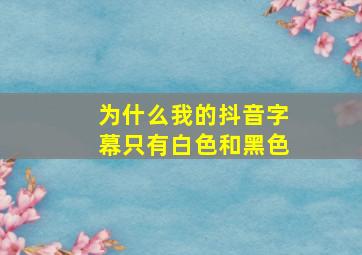 为什么我的抖音字幕只有白色和黑色